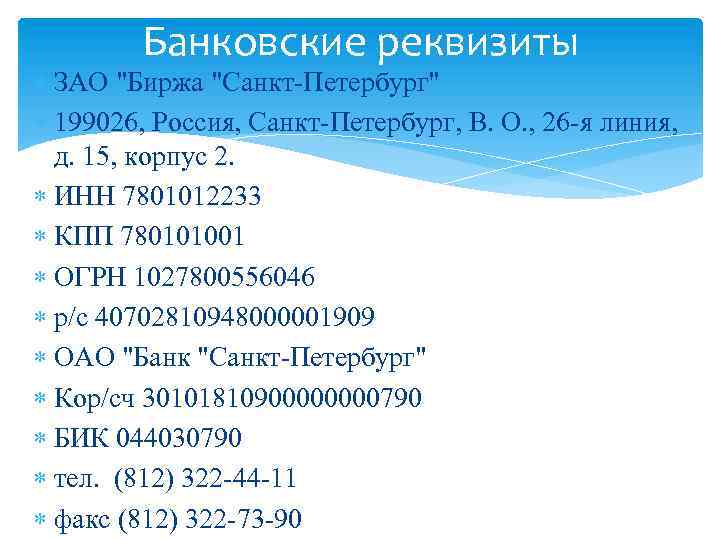 Банковские реквизиты

ЗАО "Биржа "Санкт-Петербург"

199026, Россия, Санкт-Петербург, В. О., 26-я линия, д. 15, корпус 2.

ИНН 7801012233

КПП 780101001

ОГРН 1027800556046

р/с 40702810948000001909

ОАО "Банк "Санкт-Петербург"

Кор/сч 30101810900000000790

БИК 044030790

тел. (812) 322-44-11

факс (812) 322-73-90